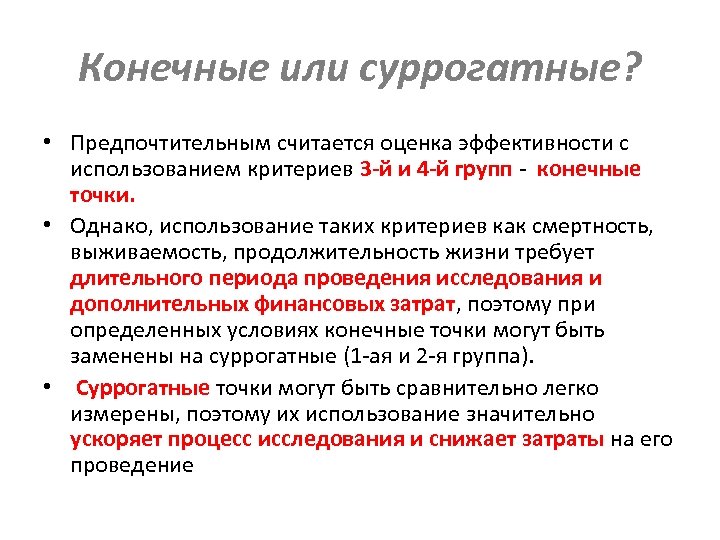 Конечные или суррогатные?

• Предпочтительным считается оценка эффективности с использованием критериев 3-й и 4-й групп - конечные точки.

• Однако, использование таких критериев как смертность, выживаемость, продолжительность жизни требует длительного периода проведения исследования и дополнительных финансовых затрат, поэтому при определенных условиях конечные точки могут быть заменены на суррогатные (1-ая и 2-я группа).

• Суррогатные точки могут быть сравнительно легко измерены, поэтому их использование значительно ускоряет процесс исследования и снижает затраты на его проведение